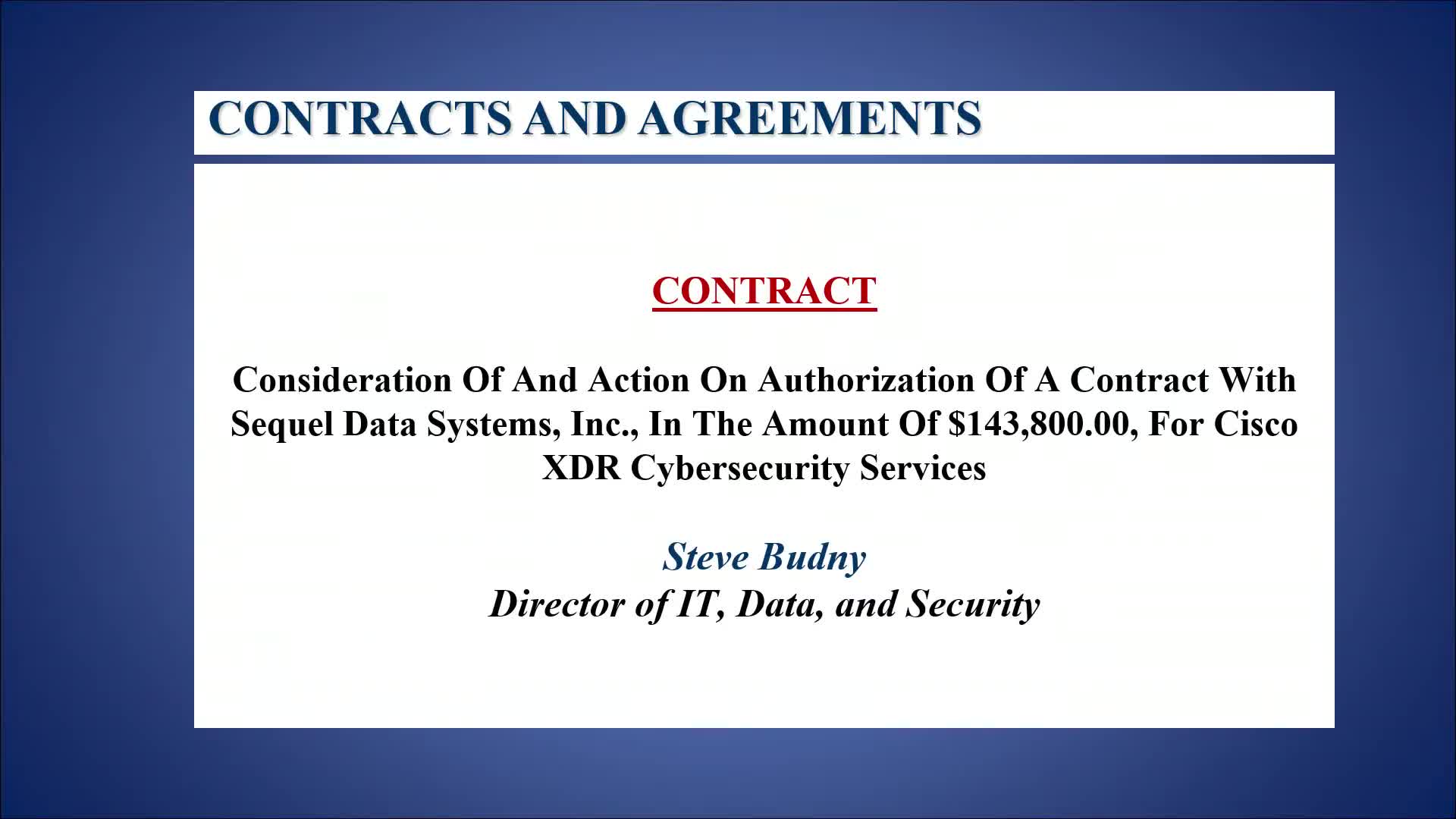 CONTRACTS AND AGREEMENTS

CONTRACT

Consideration Of And Action On Authorization Of A Contract With Sequel Data Systems, Inc., In The Amount Of \$143,800.00, For Cisco XDR Cybersecurity Services

Steve Budny
Director of IT, Data, and Security